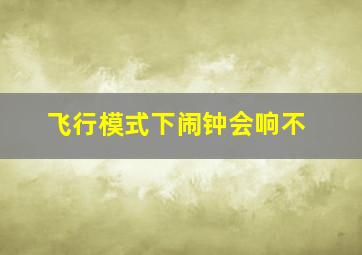 飞行模式下闹钟会响不